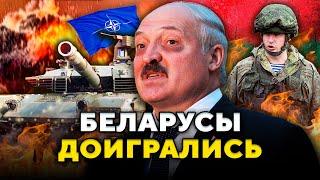 БЕЛАРУСЫ
ДОИГРАЛИСЬ